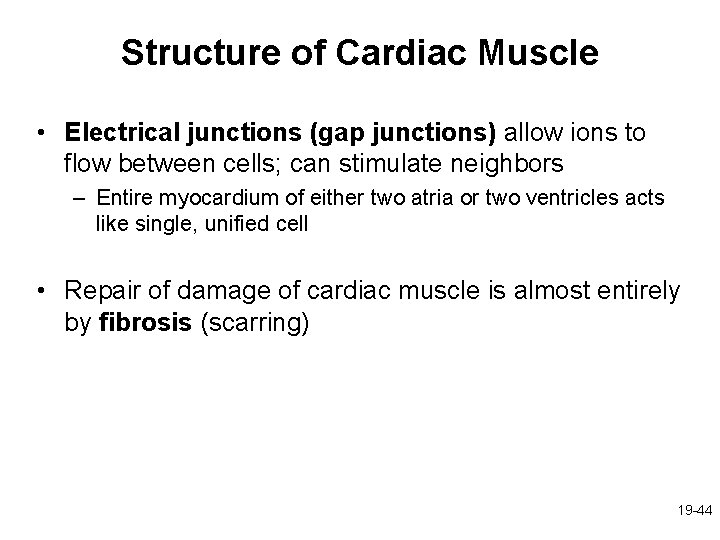 Structure of Cardiac Muscle

• Electrical junctions (gap junctions) allow ions to flow between cells; can stimulate neighbors
– Entire myocardium of either two atria or two ventricles acts like single, unified cell

• Repair of damage of cardiac muscle is almost entirely by fibrosis (scarring)

19-44